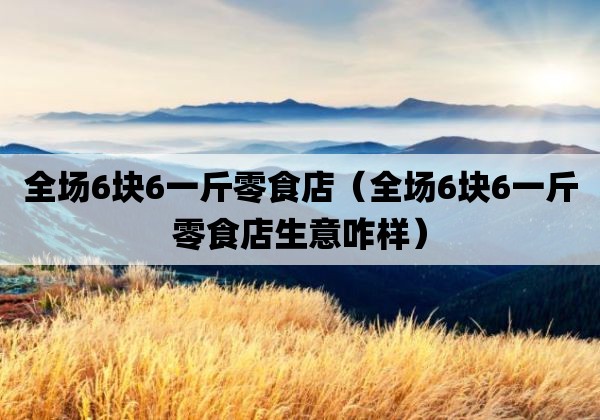 全场6块6一斤零食店（全场6块6一斤零食店生意咋样）